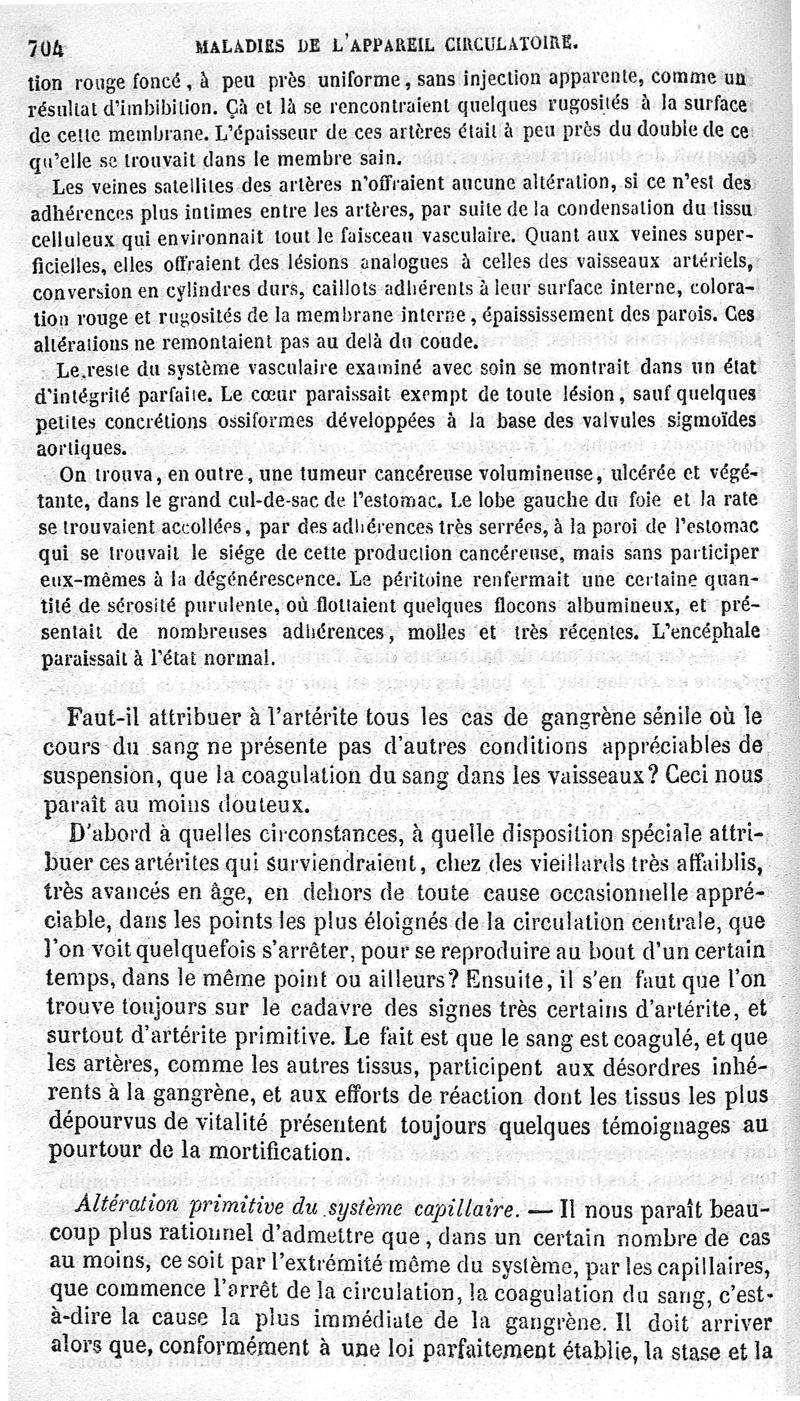 704 MALADIES DE L'APPAREIL CIRCULATOIRE.

tion rouge foncé, à peu près uniforme, sans injection apparente, comme un résultat d'imbibition. Çà et là se rencontraient quelques rugosités à la surface de cette membrane. L'épaisseur de ces artères était à peu près du double de ce qu'elle se trouvait dans le membre sain.

Les veines satellites des artères n'offraient aucune altération, si ce n'est des adhérences plus intimes entre les artères, par suite de la condensation du tissu celluleux qui environnait tout le faisceau vasculaire. Quant aux veines superficielles, elles offraient des lésions analogues à celles des vaisseaux artériels, conversion en cylindres durs, caillots adhérents à leur surface interne, coloration rouge et rugosités de la membrane interne, épaississement des parois. Ces altérations ne remontaient pas au delà du coude.

Le reste du système vasculaire examiné avec soin se montrait dans un état d'intégrité parfaite. Le cœur paraissait exempt de toute lésion, sauf quelques petites concrétions ossiformes développées à la base des valvules sigmoïdes aortiques.

On trouva, en outre, une tumeur cancéreuse volumineuse, ulcérée et végétante, dans le grand cul-de-sac de l'estomac. Le lobe gauche du foie et la rate se trouvaient accollées, par des adhérences très serrées, à la paroi de l'estomac qui se trouvait le siége de cette production cancéreuse, mais sans participer eux-mêmes à la dégénérescence. Le péritoine renfermait une certaine quantité de sérosité purulente, où flottaient quelques flocons albumineux, et présentait de nombreuses adhérences, molles et très récentes. L'encéphale paraissait à l'état normal.

Faut-il attribuer à l'artérite tous les cas de gangrène sénile où le cours du sang ne présente pas d'autres conditions appréciables de suspension, que la coagulation du sang dans les vaisseaux? Ceci nous paraît au moins douteux.

D'abord à quelles circonstances, à quelle disposition spéciale attribuer ces artérites qui surviendraient, chez des vieillards très affaiblis, très avancés en âge, en dehors de toute cause occasionnelle appréciable, dans les points les plus éloignés de la circulation centrale, que l'on voit quelquefois s'arrêter, pour se reproduire au bout d'un certain temps, dans le même point ou ailleurs? Ensuite, il s'en faut que l'on trouve toujours sur le cadavre des signes très certains d'artérite, et surtout d'artérite primitive. Le fait est que le sang est coagulé, et que les artères, comme les autres tissus, participent aux désordres inhérents à la gangrène, et aux efforts de réaction dont les tissus les plus dépourvus de vitalité présentent toujours quelques témoignages au pourtour de la mortification.

Altération primitive du système capillaire. — Il nous paraît beaucoup plus rationnel d'admettre que, dans un certain nombre de cas au moins, ce soit par l'extrémité même du système, par les capillaires, que commence l'arrêt de la circulation, la coagulation du sang, c'est-à-dire la cause la plus immédiate de la gangrène. Il doit arriver alors que, conformément à une loi parfaitement établie, la stase et la